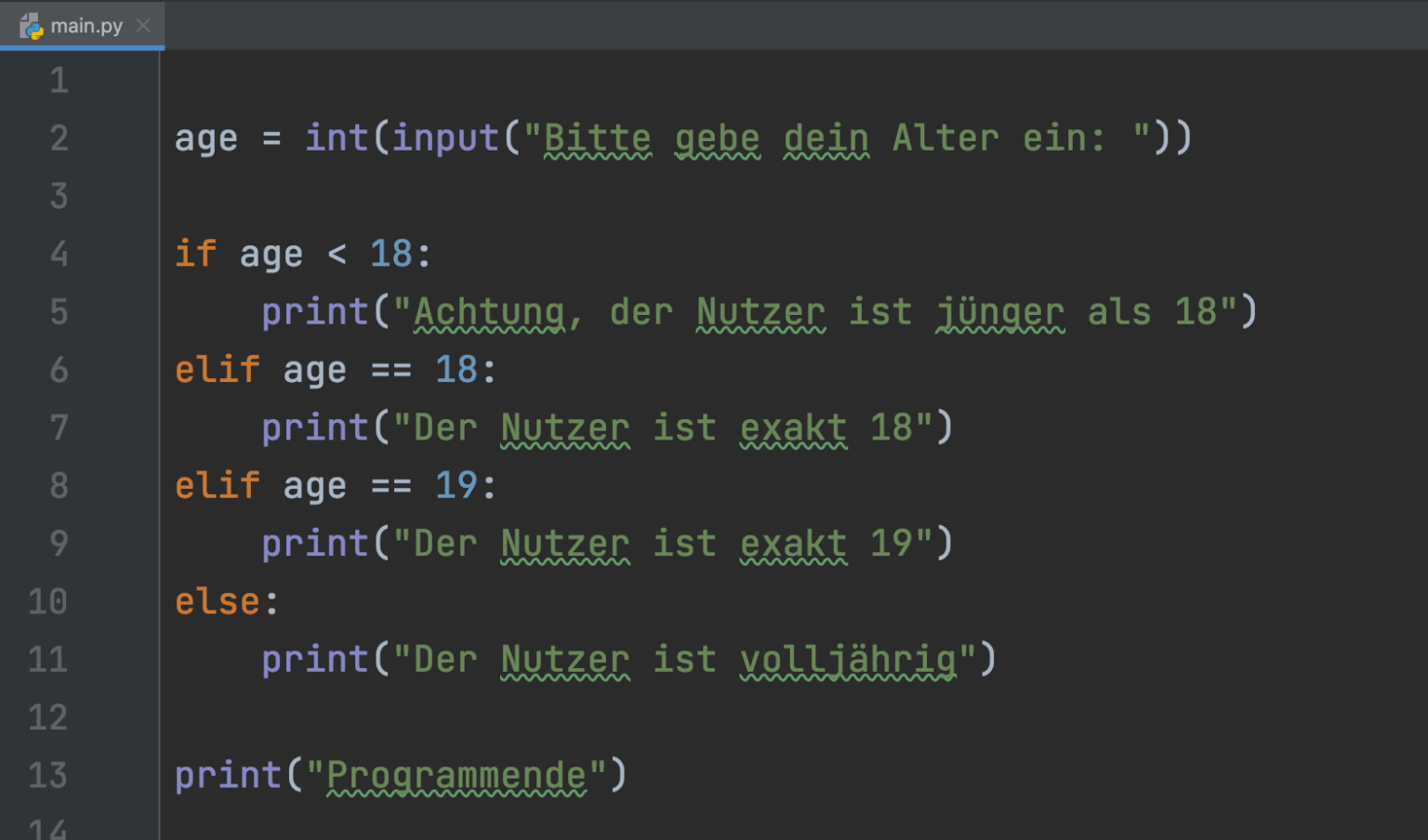 main.py

1
2 age = int(input("Bitte gebe dein Alter ein: "))
3
4 if age < 18:
5     print("Achtung, der Nutzer ist jünger als 18")
6 elif age == 18:
7     print("Der Nutzer ist exakt 18")
8 elif age == 19:
9     print("Der Nutzer ist exakt 19")
10 else:
11     print("Der Nutzer ist volljährig")
12
13 print("Programmende")
14